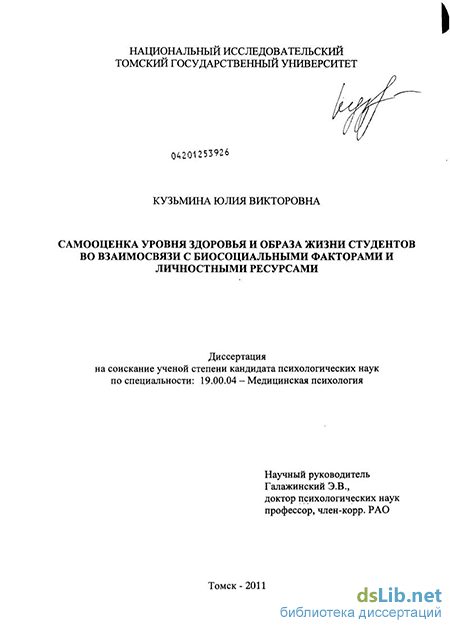 НАЦИОНАЛЬНЫЙ ИССЛЕДОВАТЕЛЬСКИЙ
ТОМСКИЙ ГОСУДАРСТВЕННЫЙ УНИВЕРСИТЕТ

04201253926

КУЗЬМИНА ЮЛИЯ ВИКТОРОВНА

САМООЦЕНКА УРОВНЯ ЗДОРОВЬЯ И ОБРАЗА ЖИЗНИ СТУДЕНТОВ
ВО ВЗАИМОСВЯЗИ С БИОСОЦИАЛЬНЫМИ ФАКТОРАМИ И
ЛИЧНОСТНЫМИ РЕСУРСАМИ

Диссертация
на соискание ученой степени кандидата психологических наук
по специальности: 19.00.04 – Медицинская психология

Научный руководитель
Галажинский Э.В.,
доктор психологических наук
профессор, член-корр. РАО

Томск - 2011

dsLib.net
библиотека диссертаций